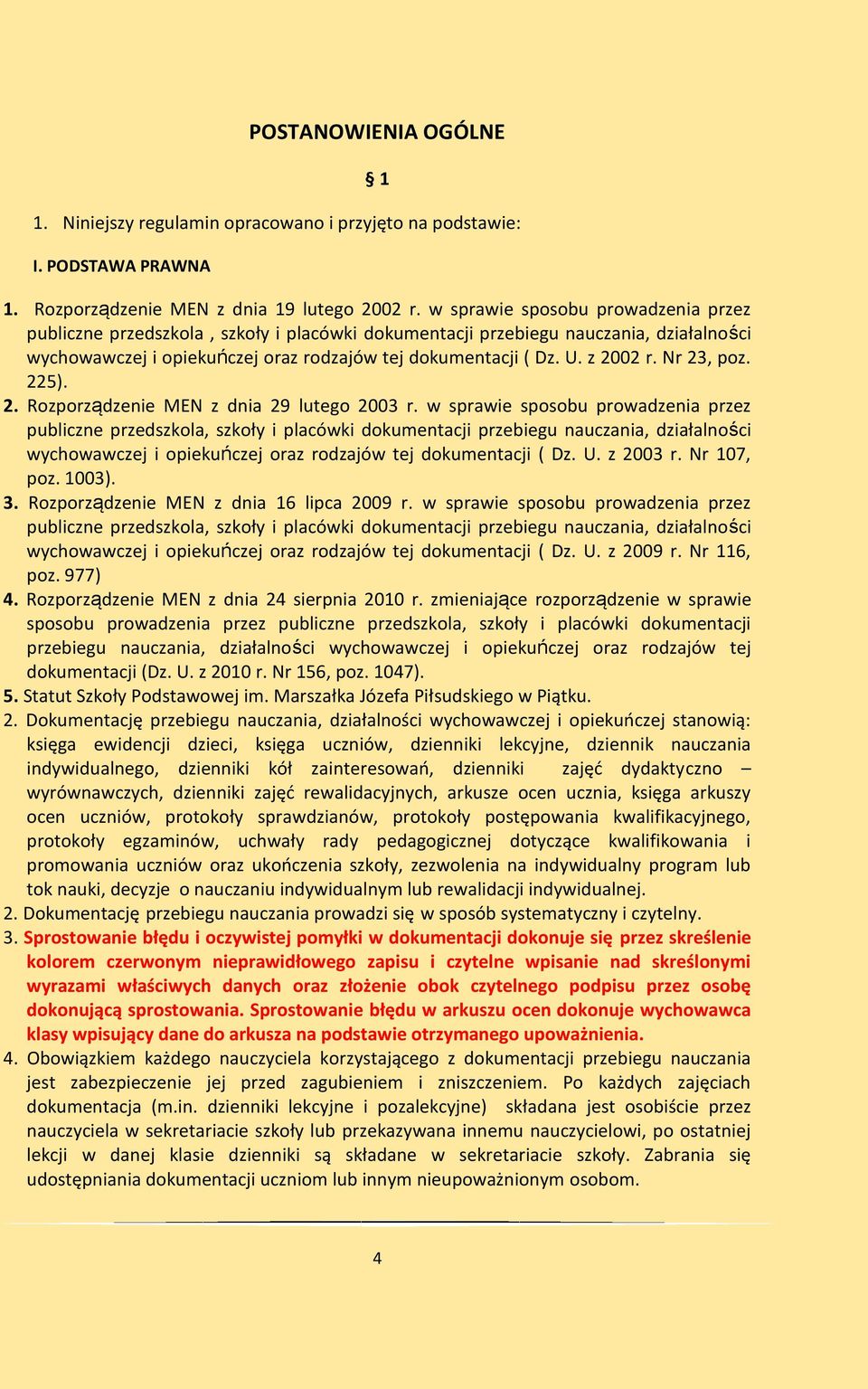 POSTANOWIENIA OGÓLNE

§ 1

1. Niniejszy regulamin opracowano i przyjęto na podstawie:

I. PODSTAWA PRAWNA

1. Rozporządzenie MEN z dnia 19 lutego 2002 r. w sprawie sposobu prowadzenia przez publiczne przedszkola , szkoły i placówki dokumentacji przebiegu nauczania, działalności wychowawczej i opiekuńczej oraz rodzajów tej dokumentacji ( Dz. U. z 2002 r. Nr 23, poz. 225).
2. Rozporządzenie MEN z dnia 29 lutego 2003 r. w sprawie sposobu prowadzenia przez publiczne przedszkola, szkoły i placówki dokumentacji przebiegu nauczania, działalności wychowawczej i opiekuńczej oraz rodzajów tej dokumentacji ( Dz. U. z 2003 r. Nr 107, poz. 1003).
3. Rozporządzenie MEN z dnia 16 lipca 2009 r. w sprawie sposobu prowadzenia przez publiczne przedszkola, szkoły i placówki dokumentacji przebiegu nauczania, działalności wychowawczej i opiekuńczej oraz rodzajów tej dokumentacji ( Dz. U. z 2009 r. Nr 116, poz. 977)
4. Rozporządzenie MEN z dnia 24 sierpnia 2010 r. zmieniające rozporządzenie w sprawie sposobu prowadzenia przez publiczne przedszkola, szkoły i placówki dokumentacji przebiegu nauczania, działalności wychowawczej i opiekuńczej oraz rodzajów tej dokumentacji (Dz. U. z 2010 r. Nr 156, poz. 1047).
5. Statut Szkoły Podstawowej im. Marszałka Józefa Piłsudskiego w Piątku.
2. Dokumentację przebiegu nauczania, działalności wychowawczej i opiekuńczej stanowią: księga ewidencji dzieci, księga uczniów, dzienniki lekcyjne, dziennik nauczania indywidualnego, dzienniki kół zainteresowań, dzienniki zajęć dydaktyczno – wyrównawczych, dzienniki zajęć rewalidacyjnych, arkusze ocen ucznia, księga arkuszy ocen uczniów, protokoły sprawdzianów, protokoły postępowania kwalifikacyjnego, protokoły egzaminów, uchwały rady pedagogicznej dotyczące kwalifikowania i promowania uczniów oraz ukończenia szkoły, zezwolenia na indywidualny program lub tok nauki, decyzje o nauczaniu indywidualnym lub rewalidacji indywidualnej.
2. Dokumentację przebiegu nauczania prowadzi się w sposób systematyczny i czytelny.
3. Sprostowanie błędu i oczywistej pomyłki w dokumentacji dokonuje się przez skreślenie kolorem czerwonym nieprawidłowego zapisu i czytelne wpisanie nad skreślonymi wyrazami właściwych danych oraz złożenie obok czytelnego podpisu przez osobę dokonującą sprostowania. Sprostowanie błędu w arkuszu ocen dokonuje wychowawca klasy wpisujący dane do arkusza na podstawie otrzymanego upoważnienia.
4. Obowiązkiem każdego nauczyciela korzystającego z dokumentacji przebiegu nauczania jest zabezpieczenie jej przed zagubieniem i zniszczeniem. Po każdych zajęciach dokumentacja (m.in. dzienniki lekcyjne i pozalekcyjne) składana jest osobiście przez nauczyciela w sekretariacie szkoły lub przekazywana innemu nauczycielowi, po ostatniej lekcji w danej klasie dzienniki są składane w sekretariacie szkoły. Zabrania się udostępniania dokumentacji uczniom lub innym nieupoważnionym osobom.

4